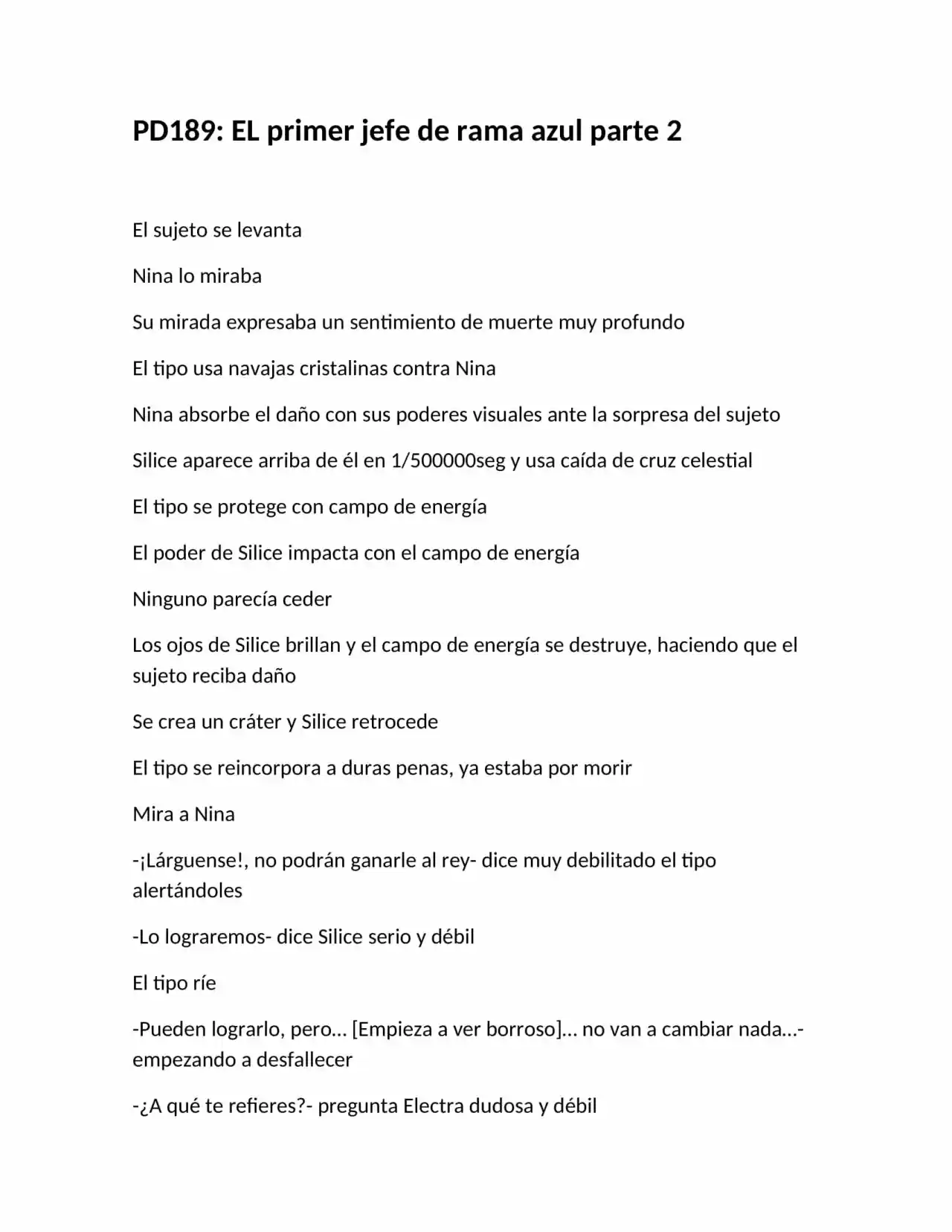 PD189: EL primer jefe de rama azul parte 2

El sujeto se levanta

Nina lo miraba

Su mirada expresaba un sentimiento de muerte muy profundo

El tipo usa navajas cristalinas contra Nina

Nina absorbe el daño con sus poderes visuales ante la sorpresa del sujeto

Silice aparece arriba de él en 1/500000seg y usa caída de cruz celestial

El tipo se protege con campo de energía

El poder de Silice impacta con el campo de energía

Ninguno parecía ceder

Los ojos de Silice brillan y el campo de energía se destruye, haciendo que el sujeto reciba daño

Se crea un cráter y Silice retrocede

El tipo se reincorpora a duras penas, ya estaba por morir

Mira a Nina

-¡Lárguense!, no podrán ganarle al rey- dice muy debilitado el tipo alertándoles

-Lo lograremos- dice Silice serio y débil

El tipo ríe

-Pueden lograrlo, pero… [Empieza a ver borroso]… no van a cambiar nada…- empezando a desfallecer

-¿A qué te refieres?- pregunta Electra dudosa y débil